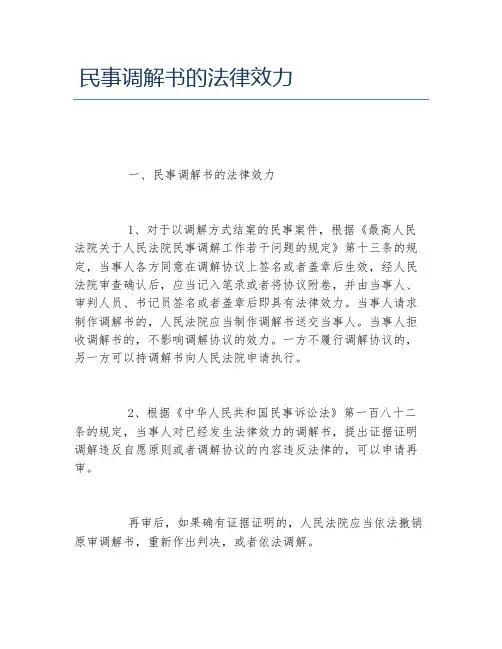 民事调解书的法律效力

一、民事调解书的法律效力

1、对于以调解方式结案的民事案件，根据《最高人民法院关于人民法院民事调解工作若干问题的规定》第十三条的规定，当事人各方同意在调解协议上签名或者盖章后生效，经人民法院审查确认后，应当记入笔录或者将协议附卷，并由当事人、审判人员、书记员签名或者盖章后即具有法律效力。当事人请求制作调解书的，人民法院应当制作调解书送交当事人。当事人拒收调解书的，不影响调解协议的效力。一方不履行调解协议的，另一方可以持调解书向人民法院申请执行。

2、根据《中华人民共和国民事诉讼法》第一百八十二条的规定，当事人对已经发生法律效力的调解书，提出证据证明调解违反自愿原则或者调解协议的内容违反法律的，可以申请再审。

再审后，如果确有证据证明的，人民法院应当依法撤销原审调解书，重新作出判决，或者依法调解。